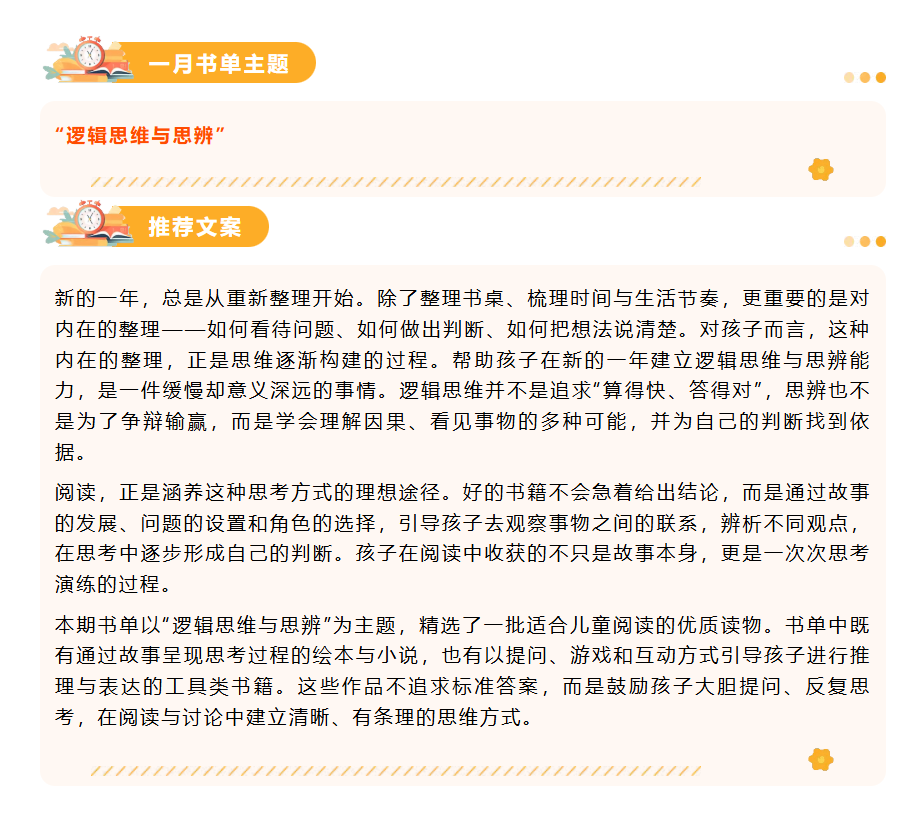 一月书单主题

“逻辑思维与思辨”

推荐文案

新的一年，总是从重新整理开始。除了整理书桌、梳理时间与生活节奏，更重要的是对内在的整理——如何看待问题、如何做出判断、如何把想法说清楚。对孩子而言，这种内在的整理，正是思维逐渐构建的过程。帮助孩子在新的一年建立逻辑思维与思辨能力，是一件缓慢却意义深远的事情。逻辑思维并不是追求“算得快、答得对”，思辨也不是为了争辩输赢，而是学会理解因果、看见事物的多种可能，并为自己的判断找到依据。

阅读，正是涵养这种思考方式的理想途径。好的书籍不会急着给出结论，而是通过故事的发展、问题的设置和角色的选择，引导孩子去观察事物之间的联系，辨析不同观点，在思考中逐步形成自己的判断。孩子在阅读中收获的不只是故事本身，更是一次次思考演练的过程。

本期书单以“逻辑思维与思辨”为主题，精选了一批适合儿童阅读的优质读物。书单中既有通过故事呈现思考过程的绘本与小说，也有以提问、游戏和互动方式引导孩子进行推理与表达的工具类书籍。这些作品不追求标准答案，而是鼓励孩子大胆提问、反复思考，在阅读与讨论中建立清晰、有条理的思维方式。